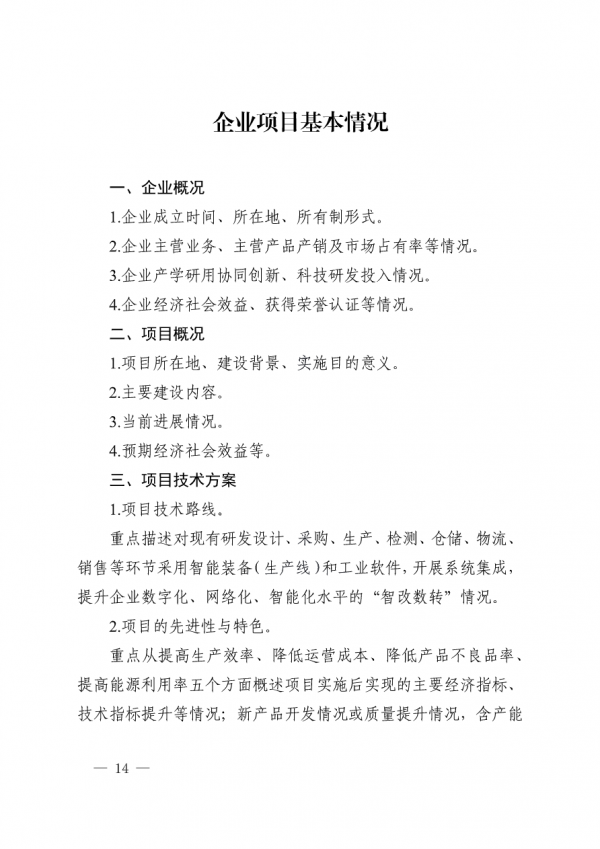 企业项目基本情况

一、企业概况

1.企业成立时间、所在地、所有制形式。

2.企业主营业务、主营产品产销及市场占有率等情况。

3.企业产学研用协同创新、科技研发投入情况。

4.企业经济社会效益、获得荣誉认证等情况。

二、项目概况

1.项目所在地、建设背景、实施目的意义。

2.主要建设内容。

3.当前进展情况。

4.预期经济社会效益等。

三、项目技术方案

1.项目技术路线。

重点描述对现有研发设计、采购、生产、检测、仓储、物流、销售等环节采用智能装备（生产线）和工业软件，开展系统集成，提升企业数字化、网络化、智能化水平的“智改数转”情况。

2.项目的先进性与特色。

重点从提高生产效率、降低运营成本、降低产品不良品率、提高能源利用率五个方面概述项目实施后实现的主要经济指标、技术指标提升等情况；新产品开发情况或质量提升情况，含产能

— 14 —